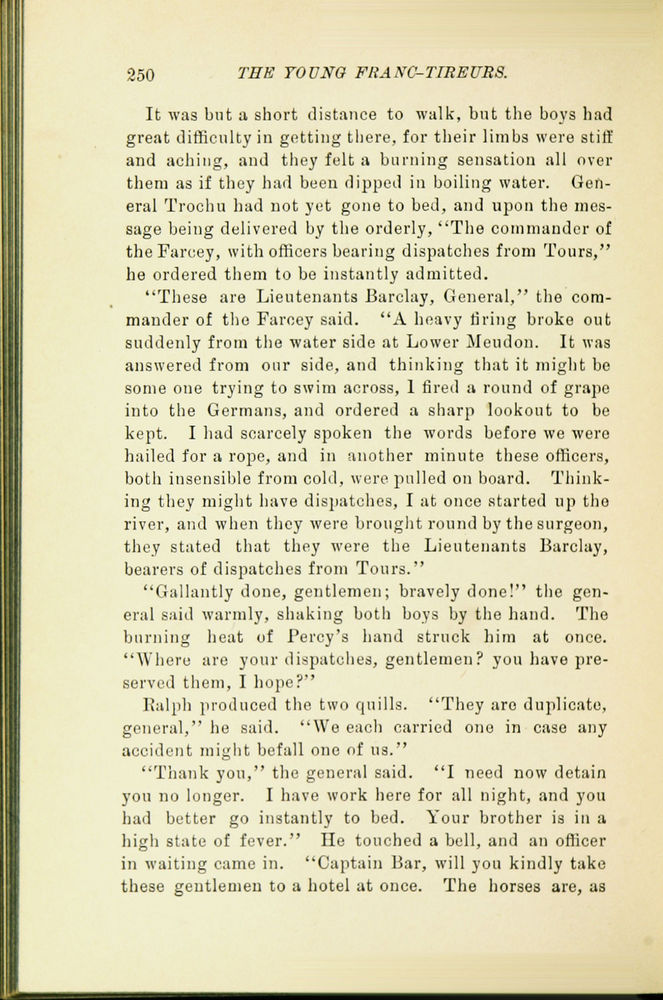 250 THE YOUNG FRANC-TIREURS.

It was but a short distance to walk, but the boys had great difficulty in getting there, for their limbs were stiff and aching, and they felt a burning sensation all over them as if they had been dipped in boiling water. General Trochu had not yet gone to bed, and upon the message being delivered by the orderly, "The commander of the Farcey, with officers bearing dispatches from Tours," he ordered them to be instantly admitted.

"These are Lieutenants Barclay, General," the commander of the Farcey said. "A heavy firing broke out suddenly from the water side at Lower Meudon. It was answered from our side, and thinking that it might be some one trying to swim across, I fired a round of grape into the Germans, and ordered a sharp lookout to be kept. I had scarcely spoken the words before we were hailed for a rope, and in another minute these officers, both insensible from cold, were pulled on board. Thinking they might have dispatches, I at once started up the river, and when they were brought round by the surgeon, they stated that they were the Lieutenants Barclay, bearers of dispatches from Tours."

"Gallantly done, gentlemen; bravely done!" the general said warmly, shaking both boys by the hand. The burning heat of Percy's hand struck him at once. "Where are your dispatches, gentlemen? you have preserved them, I hope?"

Ralph produced the two quills. "They are duplicate, general," he said. "We each carried one in case any accident might befall one of us."

"Thank you," the general said. "I need now detain you no longer. I have work here for all night, and you had better go instantly to bed. Your brother is in a high state of fever." He touched a bell, and an officer in waiting came in. "Captain Bar, will you kindly take these gentlemen to a hotel at once. The horses are, as